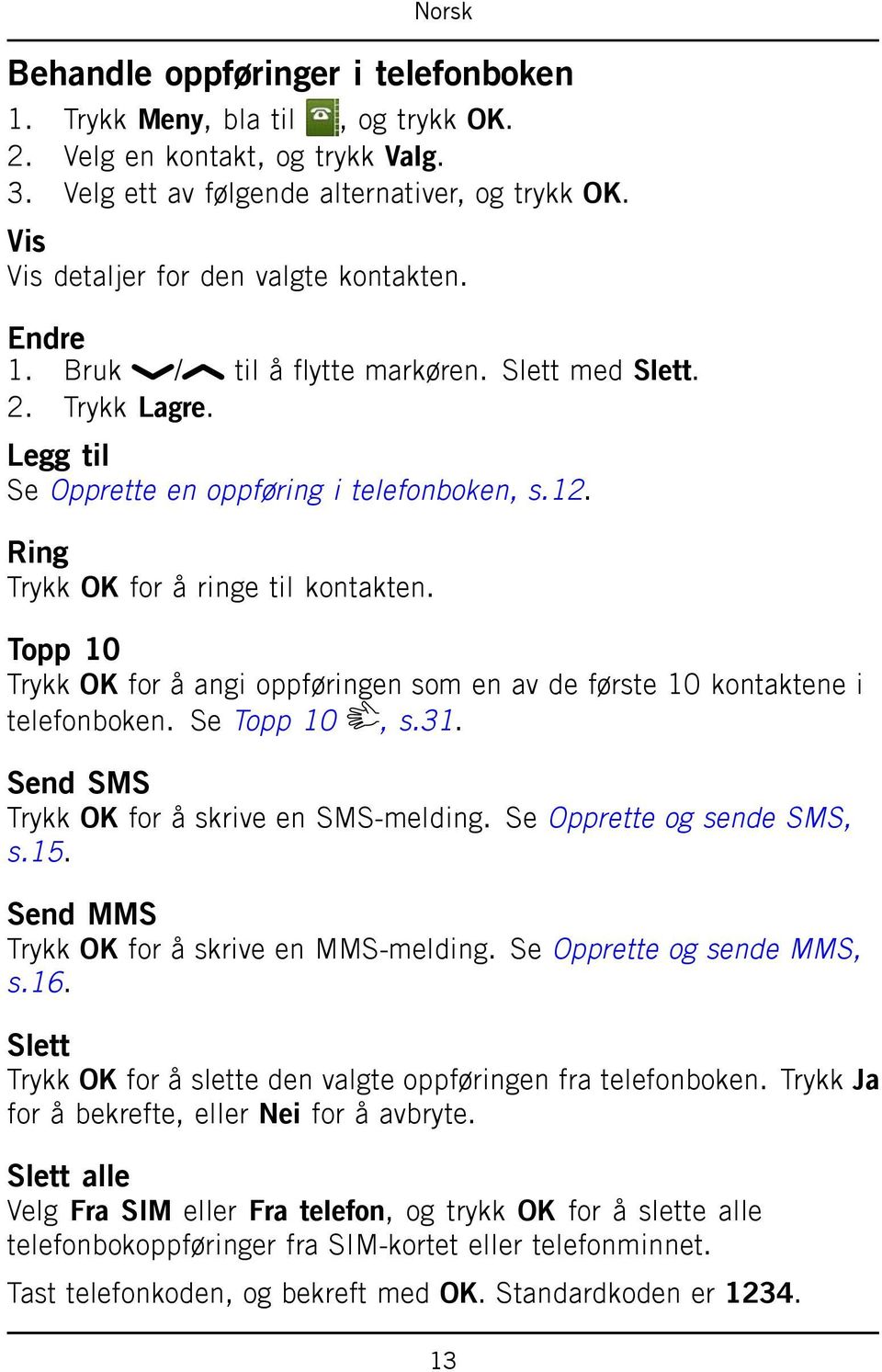 Norsk

Behandle oppføringer i telefonboken

1. Trykk Meny, bla til , og trykk OK.
2. Velg en kontakt, og trykk Valg.
3. Velg ett av følgende alternativer, og trykk OK.

Vis
Vis detaljer for den valgte kontakten.

Endre
1. Bruk / til å flytte markøren. Slett med Slett.
2. Trykk Lagre.

Legg til
Se Opprette en oppføring i telefonboken, s.12.

Ring
Trykk OK for å ringe til kontakten.

Topp 10
Trykk OK for å angi oppføringen som en av de første 10 kontaktene i telefonboken. Se Topp 10 , s.31.

Send SMS
Trykk OK for å skrive en SMS-melding. Se Opprette og sende SMS, s.15.

Send MMS
Trykk OK for å skrive en MMS-melding. Se Opprette og sende MMS, s.16.

Slett
Trykk OK for å slette den valgte oppføringen fra telefonboken. Trykk Ja for å bekrefte, eller Nei for å avbryte.

Slett alle
Velg Fra SIM eller Fra telefon, og trykk OK for å slette alle telefonbokoppføringer fra SIM-kortet eller telefonminnet.

Tast telefonkoden, og bekreft med OK. Standardkoden er 1234.

13